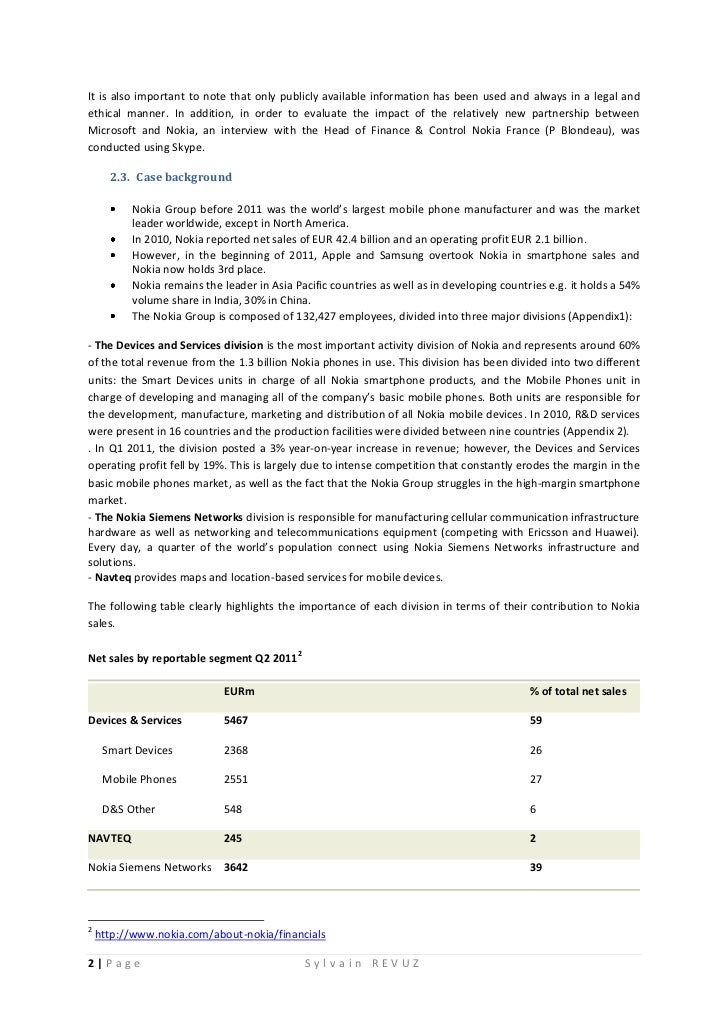 It is also important to note that only publicly available information has been used and always in a legal and ethical manner. In addition, in order to evaluate the impact of the relatively new partnership between Microsoft and Nokia, an interview with the Head of Finance & Control Nokia France (P Blondeau), was conducted using Skype.

2.3. Case background

• Nokia Group before 2011 was the world's largest mobile phone manufacturer and was the market leader worldwide, except in North America.
• In 2010, Nokia reported net sales of EUR 42.4 billion and an operating profit EUR 2.1 billion.
• However, in the beginning of 2011, Apple and Samsung overtook Nokia in smartphone sales and Nokia now holds 3rd place.
• Nokia remains the leader in Asia Pacific countries as well as in developing countries e.g. it holds a 54% volume share in India, 30% in China.
• The Nokia Group is composed of 132,427 employees, divided into three major divisions (Appendix1):

- The Devices and Services division is the most important activity division of Nokia and represents around 60% of the total revenue from the 1.3 billion Nokia phones in use. This division has been divided into two different units: the Smart Devices units in charge of all Nokia smartphone products, and the Mobile Phones unit in charge of developing and managing all of the company's basic mobile phones. Both units are responsible for the development, manufacture, marketing and distribution of all Nokia mobile devices. In 2010, R&D services were present in 16 countries and the production facilities were divided between nine countries (Appendix 2).
. In Q1 2011, the division posted a 3% year-on-year increase in revenue; however, the Devices and Services operating profit fell by 19%. This is largely due to intense competition that constantly erodes the margin in the basic mobile phones market, as well as the fact that the Nokia Group struggles in the high-margin smartphone market.
- The Nokia Siemens Networks division is responsible for manufacturing cellular communication infrastructure hardware as well as networking and telecommunications equipment (competing with Ericsson and Huawei). Every day, a quarter of the world's population connect using Nokia Siemens Networks infrastructure and solutions.
- Navteq provides maps and location-based services for mobile devices.

The following table clearly highlights the importance of each division in terms of their contribution to Nokia sales.

Net sales by reportable segment Q2 2011$^2$

| | EURm | % of total net sales |
|---|---|---|
| Devices & Services | 5467 | 59 |
| Smart Devices | 2368 | 26 |
| Mobile Phones | 2551 | 27 |
| D&S Other | 548 | 6 |
| NAVTEQ | 245 | 2 |
| Nokia Siemens Networks | 3642 | 39 |

$^2$ http://www.nokia.com/about-nokia/financials

2 | Page Sylvain REVUZ